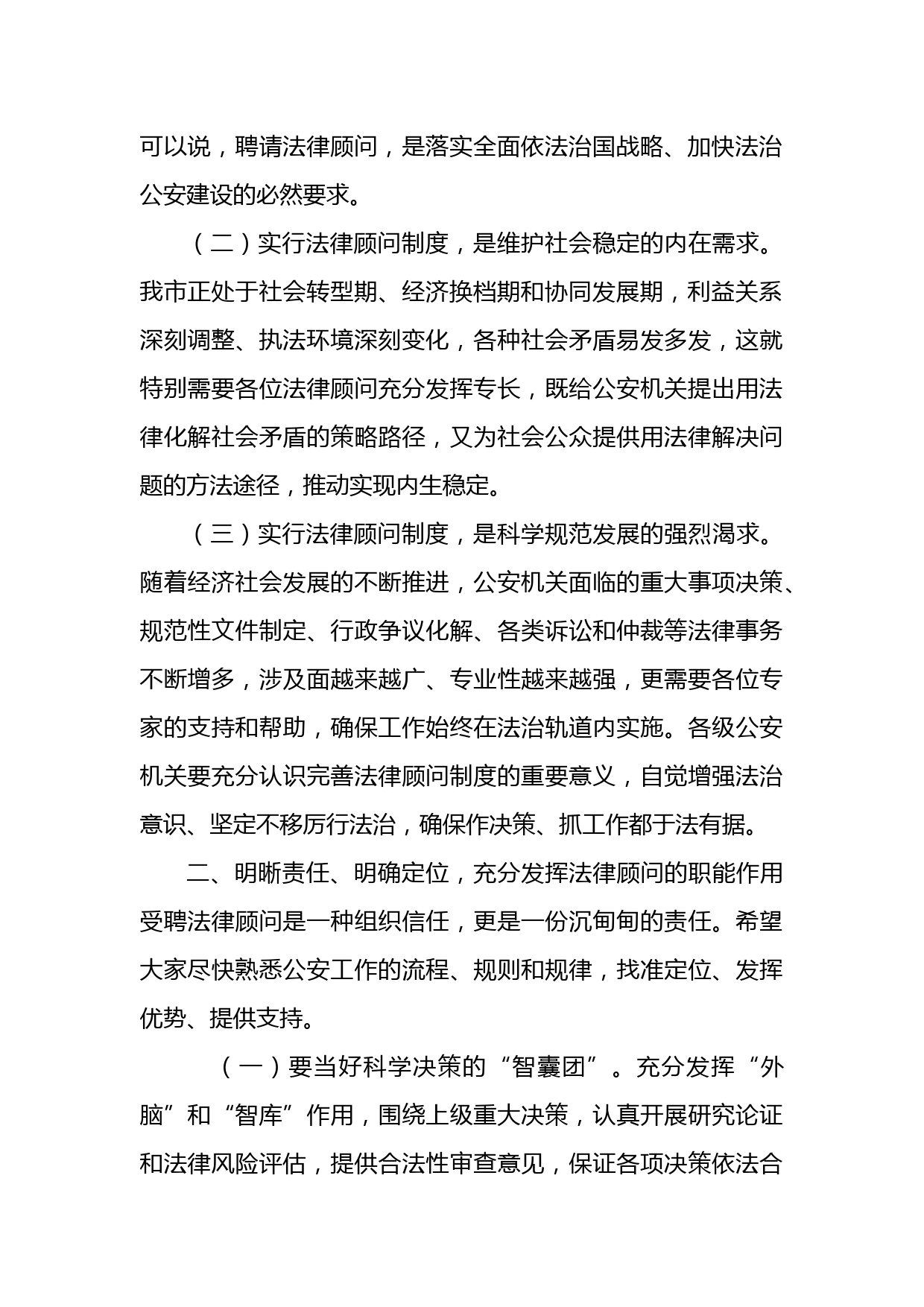 可以说，聘请法律顾问，是落实全面依法治国战略、加快法治公安建设的必然要求。

（二）实行法律顾问制度，是维护社会稳定的内在需求。我市正处于社会转型期、经济换档期和协同发展期，利益关系深刻调整、执法环境深刻变化，各种社会矛盾易发多发，这就特别需要各位法律顾问充分发挥专长，既给公安机关提出用法律化解社会矛盾的策略路径，又为社会公众提供用法律解决问题的方法途径，推动实现内生稳定。

（三）实行法律顾问制度，是科学规范发展的强烈渴求。随着经济社会发展的不断推进，公安机关面临的重大事项决策、规范性文件制定、行政争议化解、各类诉讼和仲裁等法律事务不断增多，涉及面越来越广、专业性越来越强，更需要各位专家的支持和帮助，确保工作始终在法治轨道内实施。各级公安机关要充分认识完善法律顾问制度的重要意义，自觉增强法治意识、坚定不移厉行法治，确保作决策、抓工作都于法有据。

二、明晰责任、明确定位，充分发挥法律顾问的职能作用

受聘法律顾问是一种组织信任，更是一份沉甸甸的责任。希望大家尽快熟悉公安工作的流程、规则和规律，找准定位、发挥优势、提供支持。

（一）要当好科学决策的“智囊团”。充分发挥“外脑”和“智库”作用，围绕上级重大决策，认真开展研究论证和法律风险评估，提供合法性审查意见，保证各项决策依法合